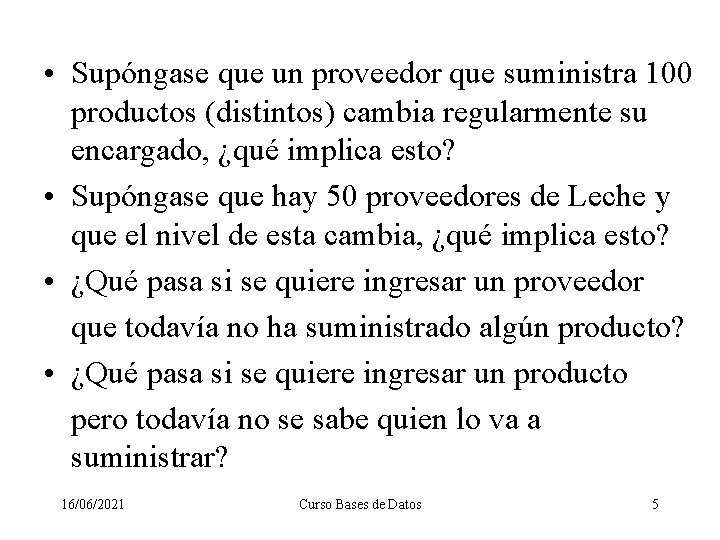 • Supóngase que un proveedor que suministra 100 productos (distintos) cambia regularmente su encargado, ¿qué implica esto?

• Supóngase que hay 50 proveedores de Leche y que el nivel de esta cambia, ¿qué implica esto?

• ¿Qué pasa si se quiere ingresar un proveedor que todavía no ha suministrado algún producto?

• ¿Qué pasa si se quiere ingresar un producto pero todavía no se sabe quien lo va a suministrar?

16/06/2021 Curso Bases de Datos 5